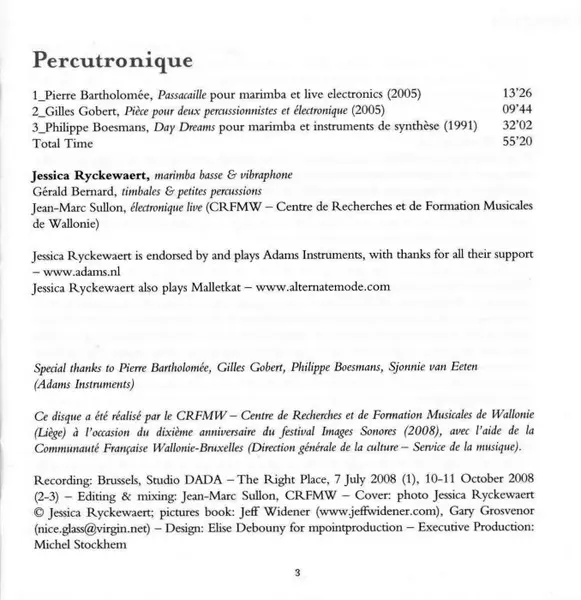 Percutronique

1_Pierre Bartholomée, Passacaille pour marimba et live electronics (2005) 13'26
2_Gilles Gobert, Pièce pour deux percussionnistes et électronique (2005) 09'44
3_Philippe Boesmans, Day Dreams pour marimba et instruments de synthèse (1991) 32'02
Total Time 55'20

Jessica Ryckewaert, marimba basse & vibraphone
Gérald Bernard, timbales & petites percussions
Jean-Marc Sullon, électronique live (CRFMW – Centre de Recherches et de Formation Musicales de Wallonie)

Jessica Ryckewaert is endorsed by and plays Adams Instruments, with thanks for all their support – www.adams.nl
Jessica Ryckewaert also plays Malletkat – www.alternatemode.com

Special thanks to Pierre Bartholomée, Gilles Gobert, Philippe Boesmans, Sjonnie van Eeten (Adams Instruments)

Ce disque a été réalisé par le CRFMW – Centre de Recherches et de Formation Musicales de Wallonie (Liège) à l'occasion du dixième anniversaire du festival Images Sonores (2008), avec l'aide de la Communauté Française Wallonie-Bruxelles (Direction générale de la culture – Service de la musique).

Recording: Brussels, Studio DADA – The Right Place, 7 July 2008 (1), 10-11 October 2008 (2-3) – Editing & mixing: Jean-Marc Sullon, CRFMW – Cover: photo Jessica Ryckewaert © Jessica Ryckewaert; pictures book: Jeff Widener (www.jeffwidener.com), Gary Grosvenor (nice.glass@virgin.net) – Design: Elise Debouny for mpointproduction – Executive Production: Michel Stockhem

3